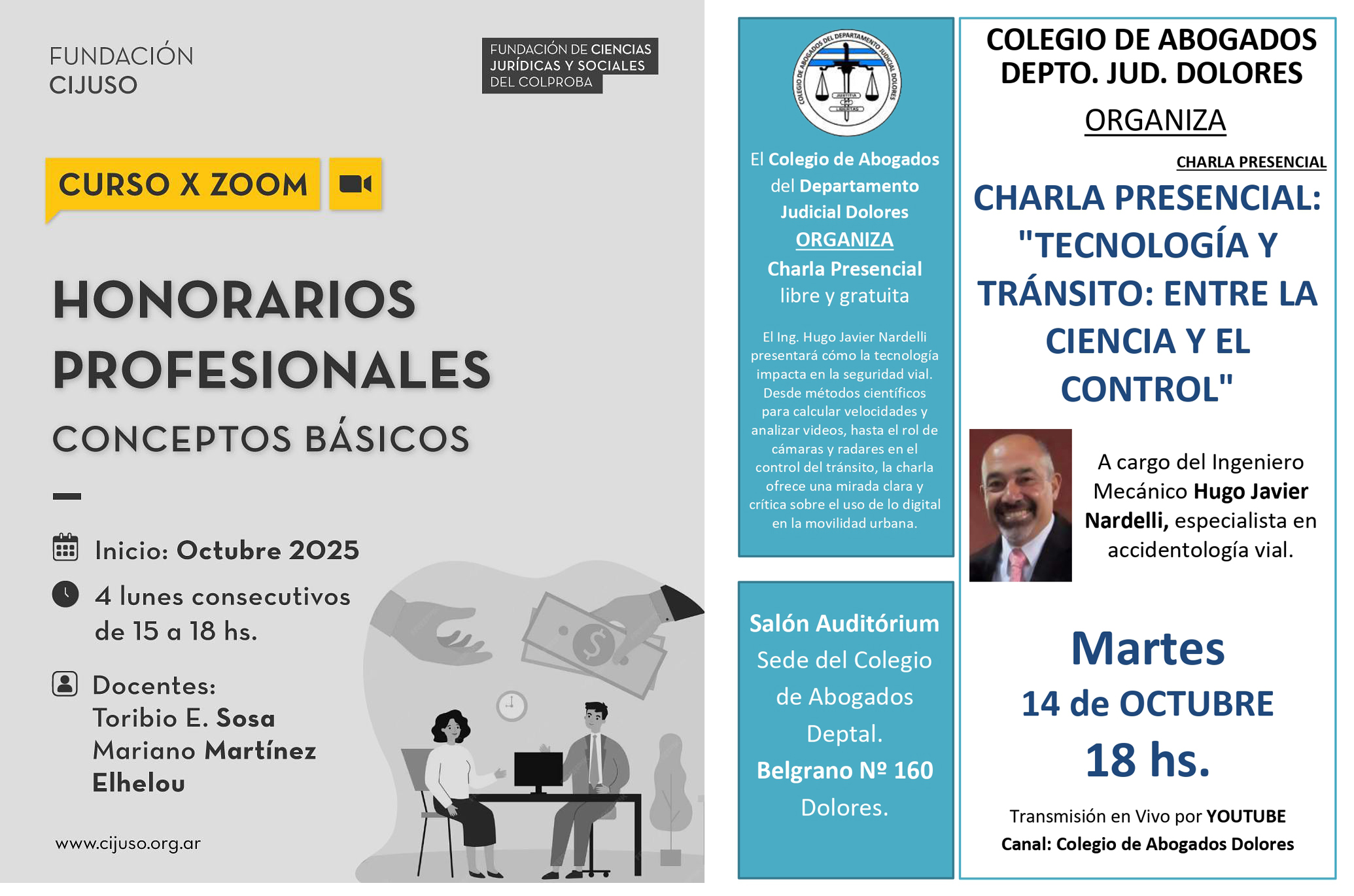 FUNDACIÓN CIJUSO

FUNDACIÓN DE CIENCIAS JURÍDICAS Y SOCIALES DEL COLPROBA

CURSO X ZOOM

HONORARIOS PROFESIONALES

CONCEPTOS BÁSICOS

Inicio: Octubre 2025

4 lunes consecutivos de 15 a 18 hs.

Docentes: Toribio E. Sosa Mariano Martínez Elhelou

www.cijuso.org.ar

COLEGIO DE ABOGADOS DEL DEPARTAMENTO JUDICIAL DOLORES
JUSTITIA LIBERTAS

El Colegio de Abogados del Departamento Judicial Dolores ORGANIZA Charla Presencial libre y gratuita

El Ing. Hugo Javier Nardelli presentará cómo la tecnología impacta en la seguridad vial. Desde métodos científicos para calcular velocidades y analizar videos, hasta el rol de cámaras y radares en el control del tránsito, la charla ofrece una mirada clara y crítica sobre el uso de lo digital en la movilidad urbana.

Salón Auditórium Sede del Colegio de Abogados Deptal. Belgrano Nº 160 Dolores.

COLEGIO DE ABOGADOS DEPTO. JUD. DOLORES

ORGANIZA

CHARLA PRESENCIAL

CHARLA PRESENCIAL: "TECNOLOGÍA Y TRÁNSITO: ENTRE LA CIENCIA Y EL CONTROL"

A cargo del Ingeniero Mecánico Hugo Javier Nardelli, especialista en accidentología vial.

Martes
14 de OCTUBRE
18 hs.

Transmisión en Vivo por YOUTUBE
Canal: Colegio de Abogados Dolores